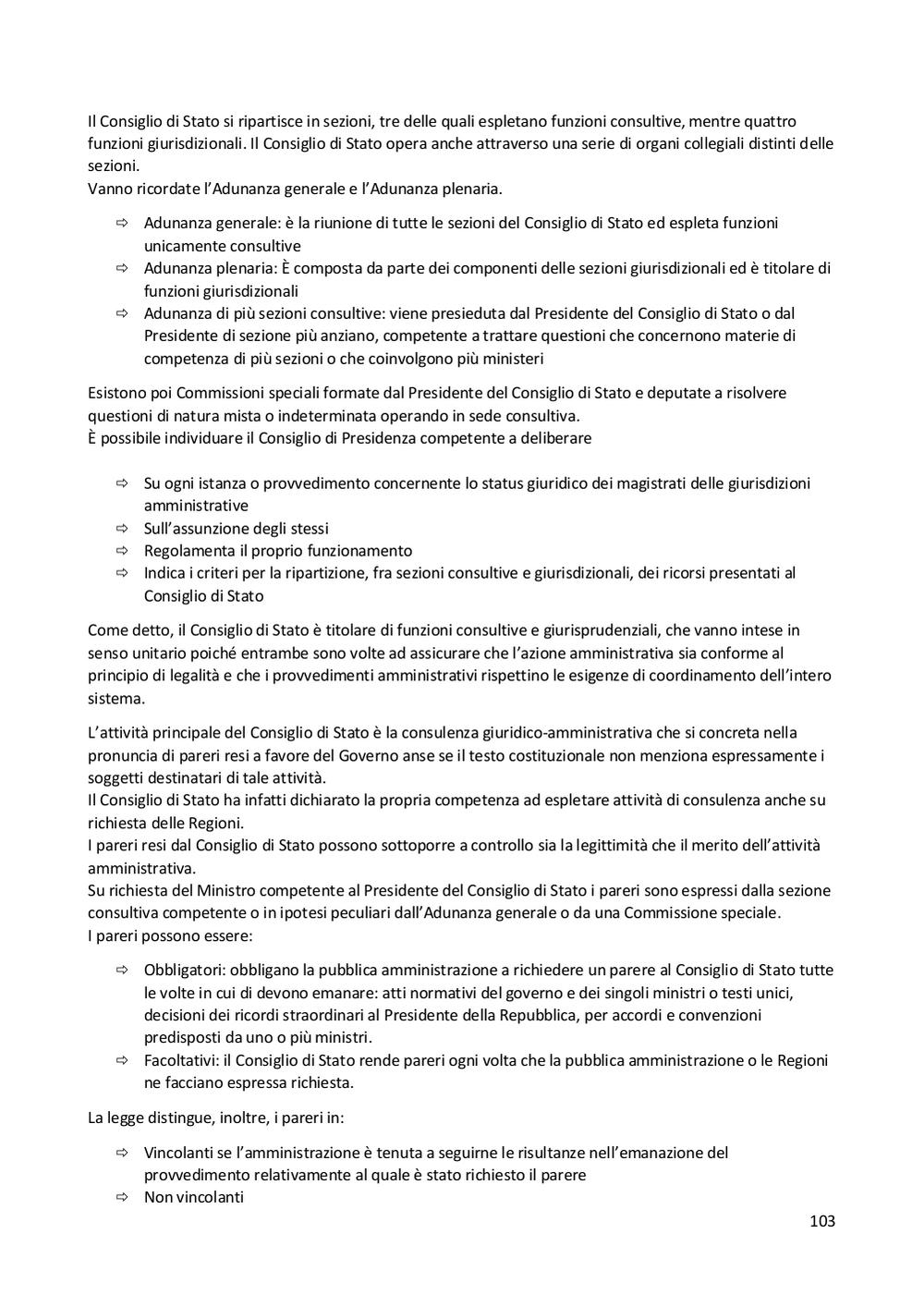 Il Consiglio di Stato si ripartisce in sezioni, tre delle quali espletano funzioni consultive, mentre quattro funzioni giurisdizionali. Il Consiglio di Stato opera anche attraverso una serie di organi collegiali distinti delle sezioni.
Vanno ricordate l'Adunanza generale e l'Adunanza plenaria.

⇨ Adunanza generale: è la riunione di tutte le sezioni del Consiglio di Stato ed espleta funzioni unicamente consultive
⇨ Adunanza plenaria: È composta da parte dei componenti delle sezioni giurisdizionali ed è titolare di funzioni giurisdizionali
⇨ Adunanza di più sezioni consultive: viene presieduta dal Presidente del Consiglio di Stato o dal Presidente di sezione più anziano, competente a trattare questioni che concernono materie di competenza di più sezioni o che coinvolgono più ministeri

Esistono poi Commissioni speciali formate dal Presidente del Consiglio di Stato e deputate a risolvere questioni di natura mista o indeterminata operando in sede consultiva.
È possibile individuare il Consiglio di Presidenza competente a deliberare

⇨ Su ogni istanza o provvedimento concernente lo status giuridico dei magistrati delle giurisdizioni amministrative
⇨ Sull'assunzione degli stessi
⇨ Regolamenta il proprio funzionamento
⇨ Indica i criteri per la ripartizione, fra sezioni consultive e giurisdizionali, dei ricorsi presentati al Consiglio di Stato

Come detto, il Consiglio di Stato è titolare di funzioni consultive e giurisprudenziali, che vanno intese in senso unitario poiché entrambe sono volte ad assicurare che l'azione amministrativa sia conforme al principio di legalità e che i provvedimenti amministrativi rispettino le esigenze di coordinamento dell'intero sistema.

L'attività principale del Consiglio di Stato è la consulenza giuridico-amministrativa che si concreta nella pronuncia di pareri resi a favore del Governo anse se il testo costituzionale non menziona espressamente i soggetti destinatari di tale attività.
Il Consiglio di Stato ha infatti dichiarato la propria competenza ad espletare attività di consulenza anche su richiesta delle Regioni.
I pareri resi dal Consiglio di Stato possono sottoporre a controllo sia la legittimità che il merito dell'attività amministrativa.
Su richiesta del Ministro competente al Presidente del Consiglio di Stato i pareri sono espressi dalla sezione consultiva competente o in ipotesi peculiari dall'Adunanza generale o da una Commissione speciale.
I pareri possono essere:

⇨ Obbligatori: obbligano la pubblica amministrazione a richiedere un parere al Consiglio di Stato tutte le volte in cui di devono emanare: atti normativi del governo e dei singoli ministri o testi unici, decisioni dei ricordi straordinari al Presidente della Repubblica, per accordi e convenzioni predisposti da uno o più ministri.
⇨ Facoltativi: il Consiglio di Stato rende pareri ogni volta che la pubblica amministrazione o le Regioni ne facciano espressa richiesta.

La legge distingue, inoltre, i pareri in:

⇨ Vincolanti se l'amministrazione è tenuta a seguirne le risultanze nell'emanazione del provvedimento relativamente al quale è stato richiesto il parere
⇨ Non vincolanti

103